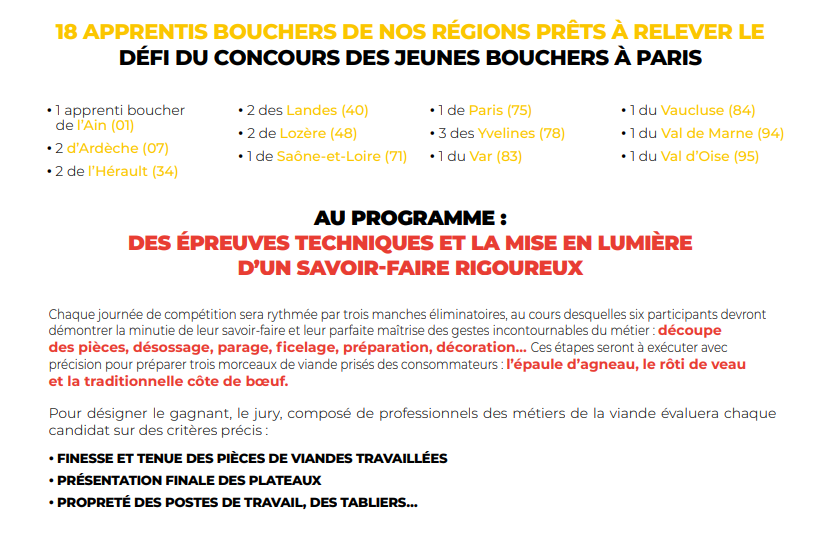 18 APPRENTIS BOUCHERS DE NOS RÉGIONS PRÊTS À RELEVER LE DÉFI DU CONCOURS DES JEUNES BOUCHERS À PARIS

• 1 apprenti boucher de l'Ain (01)
• 2 d'Ardèche (07)
• 2 de l'Hérault (34)

• 2 des Landes (40)
• 2 de Lozère (48)
• 1 de Saône-et-Loire (71)

• 1 de Paris (75)
• 3 des Yvelines (78)
• 1 du Var (83)

• 1 du Vaucluse (84)
• 1 du Val de Marne (94)
• 1 du Val d'Oise (95)

AU PROGRAMME :
DES ÉPREUVES TECHNIQUES ET LA MISE EN LUMIÈRE D'UN SAVOIR-FAIRE RIGOUREUX

Chaque journée de compétition sera rythmée par trois manches éliminatoires, au cours desquelles six participants devront démontrer la minutie de leur savoir-faire et leur parfaite maîtrise des gestes incontournables du métier : découpe des pièces, désossage, parage, ficelage, préparation, décoration... Ces étapes seront à exécuter avec précision pour préparer trois morceaux de viande prisés des consommateurs : l'épaule d'agneau, le rôti de veau et la traditionnelle côte de bœuf.

Pour désigner le gagnant, le jury, composé de professionnels des métiers de la viande évaluera chaque candidat sur des critères précis :

• FINESSE ET TENUE DES PIÈCES DE VIANDES TRAVAILLÉES
• PRÉSENTATION FINALE DES PLATEAUX
• PROPRETÉ DES POSTES DE TRAVAIL, DES TABLIERS...